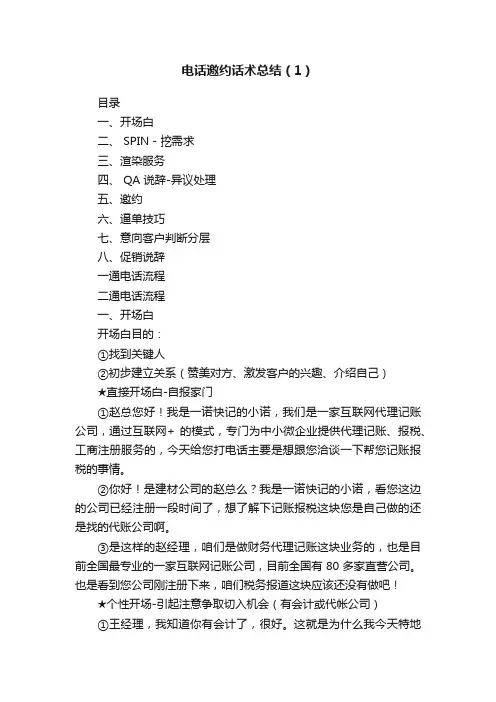 电话邀约话术总结（1）

目录

一、开场白

二、 SPIN - 挖需求

三、渲染服务

四、 QA 说辞-异议处理

五、邀约

六、逼单技巧

七、意向客户判断分层

八、促销说辞

一通电话流程

二通电话流程

一、开场白

开场白目的：

①找到关键人

②初步建立关系（赞美对方、激发客户的兴趣、介绍自己）

★直接开场白-自报家门

①赵总您好！我是一诺快记的小诺，我们是一家互联网代理记账公司，通过互联网+ 的模式，专门为中小微企业提供代理记账、报税、工商注册服务的，今天给您打电话主要是想跟您洽谈一下帮您记账报税的事情。

②你好！是建材公司的赵总么？我是一诺快记的小诺，看您这边的公司已经注册一段时间了，想了解下记账报税这块您是自己做的还是找的代账公司啊。

③是这样的赵经理，咱们是做财务代理记账这块业务的，也是目前全国最专业的一家互联网记账公司，目前全国有 80 多家直营公司。也是看到您公司刚注册下来，咱们税务报道这块应该还没有做吧！

★个性开场-引起注意争取切入机会（有会计或代帐公司）

①王经理，我知道你有会计了，很好。这就是为什么我今天特地